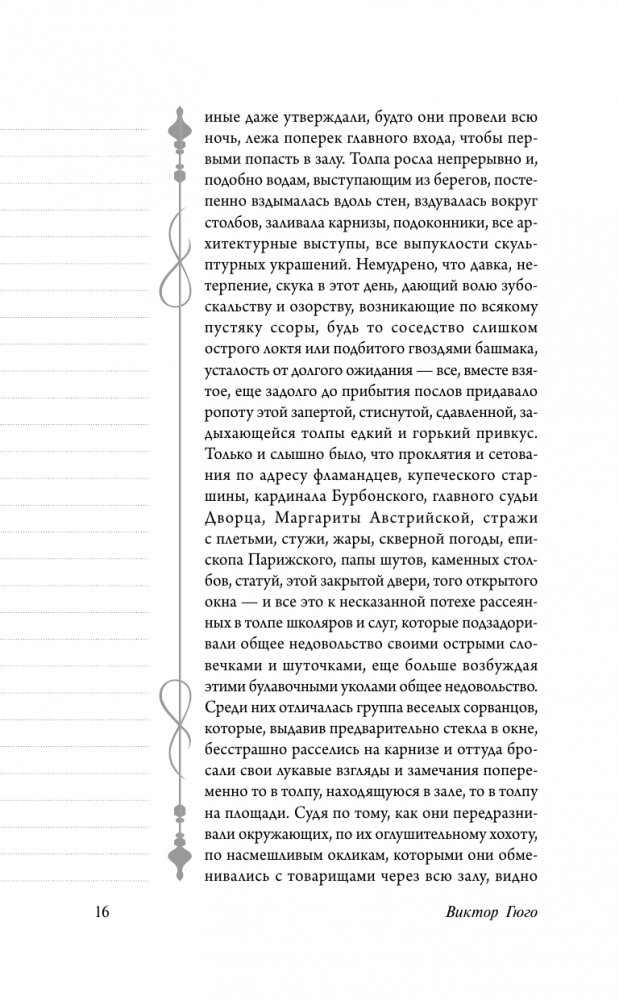 иные даже утверждали, будто они провели всю ночь, лежа поперек главного входа, чтобы первыми попасть в залу. Толпа росла непрерывно и, подобно водам, выступающим из берегов, постепенно вздымалась вдоль стен, вздувалась вокруг столбов, заливала карнизы, подоконники, все архитектурные выступы, все выпуклости скульптурных украшений. Немудрено, что давка, нетерпение, скука в этот день, дающий волю зубоскальству и озорству, возникающие по всякому пустяку ссоры, будь то соседство слишком острого локтя или подбитого гвоздями башмака, усталость от долгого ожидания — все, вместе взятое, еще задолго до прибытия послов придавало ропоту этой запертой, стиснутой, сдавленной, задыхающейся толпы едкий и горький привкус. Только и слышно было, что проклятия и сетования по адресу фламандцев, купеческого старшины, кардинала Бурбонского, главного судьи Дворца, Маргариты Австрийской, стражи с плетьми, стужи, жары, скверной погоды, епископа Парижского, папы шутов, каменных столбов, статуй, этой закрытой двери, того открытого окна — и все это к несказанной потехе рассеянных в толпе школяров и слуг, которые подзадоривали общее недовольство своими острыми словечками и шуточками, еще больше возбуждая этими булавочными уколами общее недовольство. Среди них отличалась группа веселых сорванцов, которые, выдавив предварительно стекла в окне, бесстрашно расселись на карнизе и оттуда бросали свои лукавые взгляды и замечания попеременно то в толпу, находящуюся в зале, то в толпу на площади. Судя по тому, как они передразнивали окружающих, по их оглушительному хохоту, по насмешливым окликам, которыми они обменивались с товарищами через всю залу, видно

16

Виктор Гюго